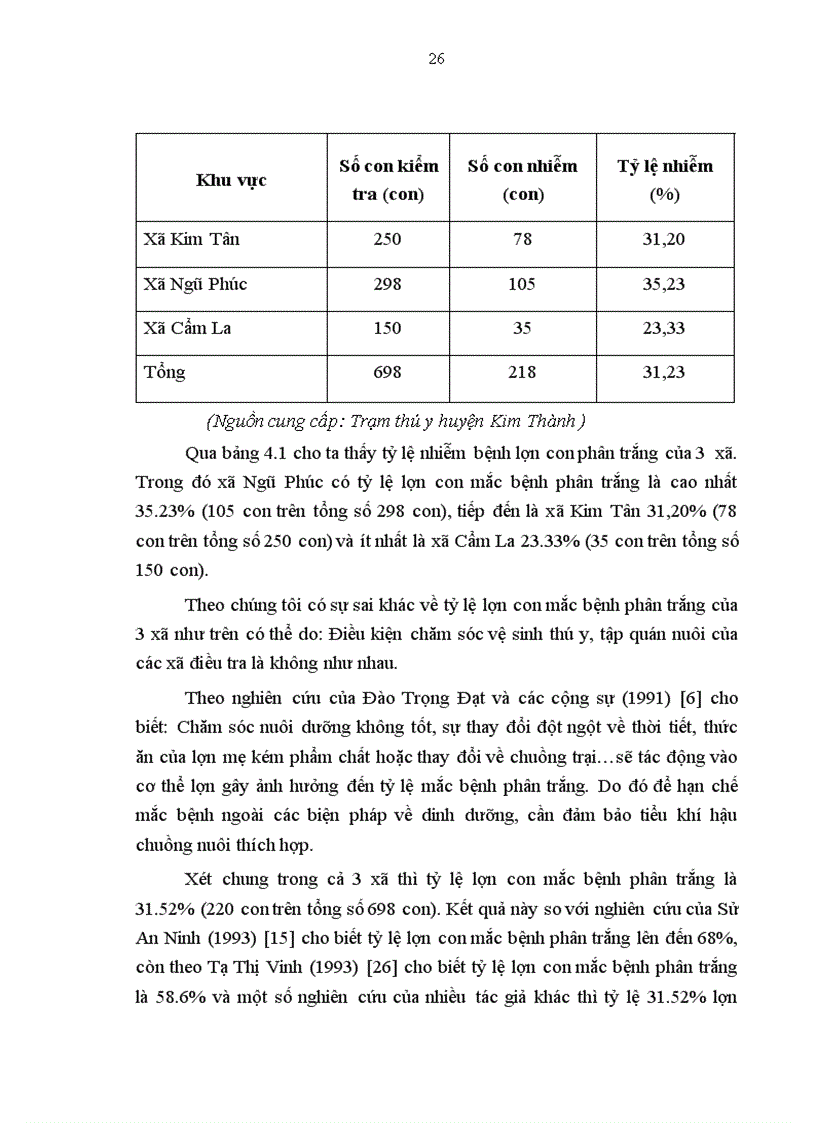 26

| Khu vực | Số con kiểm tra (con) | Số con nhiễm (con) | Tỷ lệ nhiễm (%) |
|---|---|---|---|
| Xã Kim Tân | 250 | 78 | 31,20 |
| Xã Ngũ Phúc | 298 | 105 | 35,23 |
| Xã Cẩm La | 150 | 35 | 23,33 |
| Tổng | 698 | 218 | 31,23 |

(Nguồn cung cấp: Trạm thú y huyện Kim Thành)

Qua bảng 4.1 cho ta thấy tỷ lệ nhiễm bệnh lợn con phân trắng của 3 xã. Trong đó xã Ngũ Phúc có tỷ lệ lợn con mắc bệnh phân trắng là cao nhất 35.23% (105 con trên tổng số 298 con), tiếp đến là xã Kim Tân 31,20% (78 con trên tổng số 250 con) và ít nhất là xã Cẩm La 23.33% (35 con trên tổng số 150 con).

Theo chúng tôi có sự sai khác về tỷ lệ lợn con mắc bệnh phân trắng của 3 xã như trên có thể do: Điều kiện chăm sóc vệ sinh thú y, tập quán nuôi của các xã điều tra là không như nhau.

Theo nghiên cứu của Đào Trọng Đạt và các cộng sự (1991) [6] cho biết: Chăm sóc nuôi dưỡng không tốt, sự thay đổi đột ngột về thời tiết, thức ăn của lợn mẹ kém phẩm chất hoặc thay đổi về chuồng trại…sẽ tác động vào cơ thể lợn gây ảnh hưởng đến tỷ lệ mắc bệnh phân trắng. Do đó để hạn chế mắc bệnh ngoài các biện pháp về dinh dưỡng, cần đảm bảo tiểu khí hậu chuồng nuôi thích hợp.

Xét chung trong cả 3 xã thì tỷ lệ lợn con mắc bệnh phân trắng là 31.52% (220 con trên tổng số 698 con). Kết quả này so với nghiên cứu của Sử An Ninh (1993) [15] cho biết tỷ lệ lợn con mắc bệnh phân trắng lên đến 68%, còn theo Tạ Thị Vinh (1993) [26] cho biết tỷ lệ lợn con mắc bệnh phân trắng là 58.6% và một số nghiên cứu của nhiều tác giả khác thì tỷ lệ 31.52% lợn